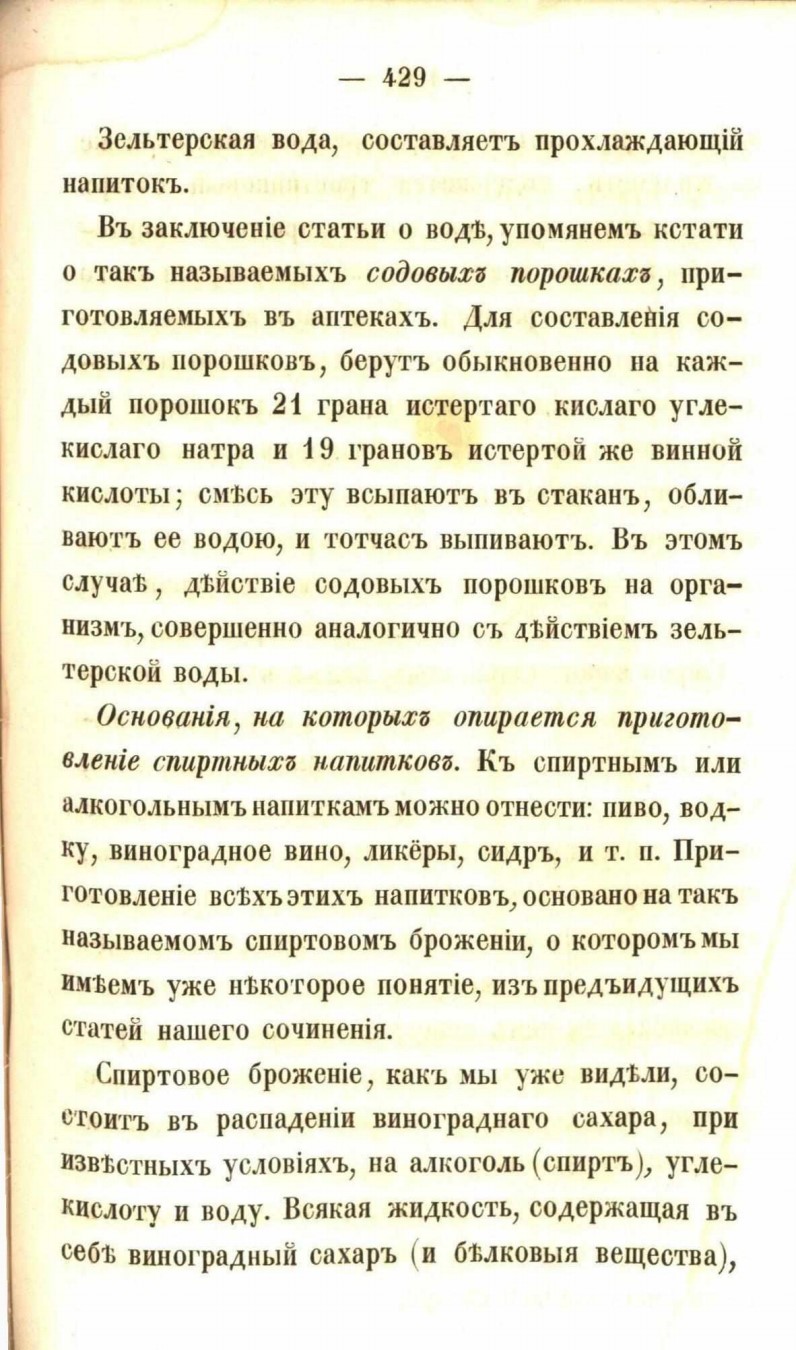 — 429 —

Зельтерская вода, составляетъ прохлаждающій напитокъ.

Въ заключеніе статьи о водѣ, упомянемъ кстати о такъ называемыхъ содовыхъ порошкахъ, приготовляемыхъ въ аптекахъ. Для составленія содовыхъ порошковъ, берутъ обыкновенно на каждый порошокъ 21 грана истертаго кислаго углекислаго натра и 19 грановъ истертой же винной кислоты; смѣсь эту всыпаютъ въ стаканъ, обливаютъ ее водою, и тотчасъ выпиваютъ. Въ этомъ случаѣ, дѣйствіе содовыхъ порошковъ на организмъ, совершенно аналогично съ дѣйствіемъ зельтерской воды.

Основанія, на которыхъ опирается приготовленіе спиртныхъ напитковъ. Къ спиртнымъ или алкогольнымъ напиткамъ можно отнести: пиво, водку, виноградное вино, ликёры, сидръ, и т. п. Приготовленіе всѣхъ этихъ напитковъ, основано на такъ называемомъ спиртовомъ броженіи, о которомъ мы имѣемъ уже нѣкоторое понятіе, изъ предъидущихъ статей нашего сочиненія.

Спиртовое броженіе, какъ мы уже видѣли, состоитъ въ распаденіи винограднаго сахара, при извѣстныхъ условіяхъ, на алкоголь (спиртъ), углекислоту и воду. Всякая жидкость, содержащая въ себѣ виноградный сахаръ (и бѣлковыя вещества),